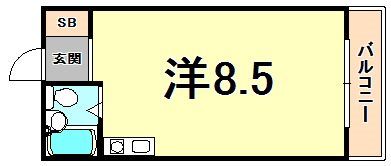 SB
玄関
洋8.5
バルコニー